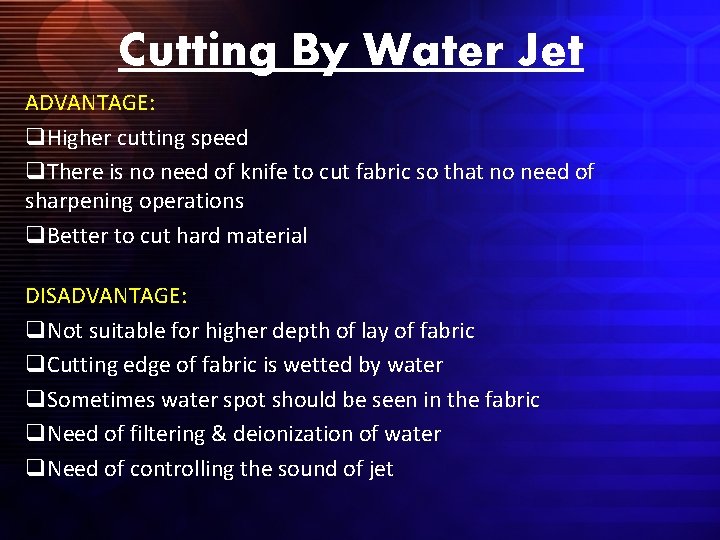 Cutting By Water Jet

ADVANTAGE:

❑Higher cutting speed

❑There is no need of knife to cut fabric so that no need of sharpening operations

❑Better to cut hard material

DISADVANTAGE:

❑Not suitable for higher depth of lay of fabric

❑Cutting edge of fabric is wetted by water

❑Sometimes water spot should be seen in the fabric

❑Need of filtering & deionization of water

❑Need of controlling the sound of jet